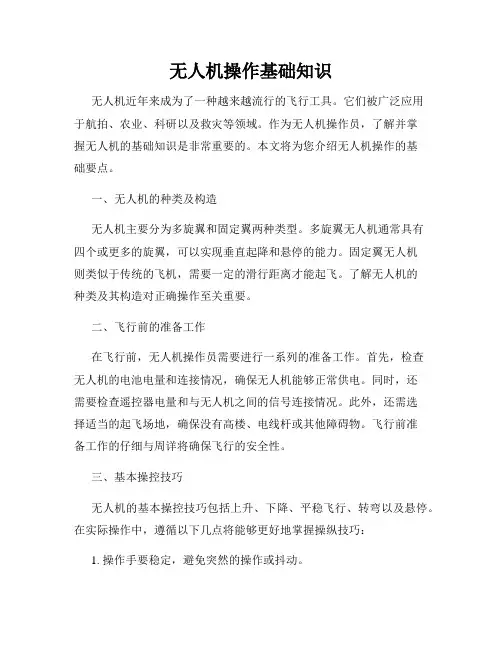 无人机操作基础知识

无人机近年来成为了一种越来越流行的飞行工具。它们被广泛应用于航拍、农业、科研以及救灾等领域。作为无人机操作员，了解并掌握无人机的基础知识是非常重要的。本文将为您介绍无人机操作的基础要点。

一、无人机的种类及构造

无人机主要分为多旋翼和固定翼两种类型。多旋翼无人机通常具有四个或更多的旋翼，可以实现垂直起降和悬停的能力。固定翼无人机则类似于传统的飞机，需要一定的滑行距离才能起飞。了解无人机的种类及其构造对正确操作至关重要。

二、飞行前的准备工作

在飞行前，无人机操作员需要进行一系列的准备工作。首先，检查无人机的电池电量和连接情况，确保无人机能够正常供电。同时，还需要检查遥控器电量和与无人机之间的信号连接情况。此外，还需选择适当的起飞场地，确保没有高楼、电线杆或其他障碍物。飞行前准备工作的仔细与周详将确保飞行的安全性。

三、基本操控技巧

无人机的基本操控技巧包括上升、下降、平稳飞行、转弯以及悬停。在实际操作中，遵循以下几点将能够更好地掌握操纵技巧：

1. 操作手要稳定，避免突然的操作或抖动。